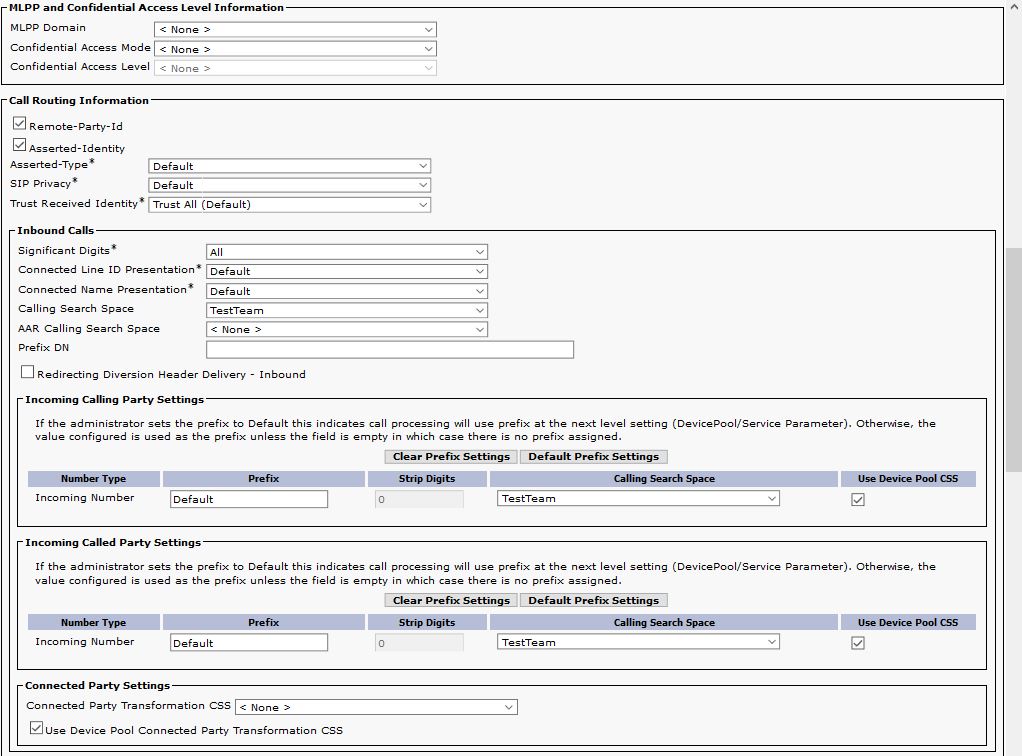 MLPP and Confidential Access Level Information

MLPP Domain < None >
Confidential Access Mode < None >
Confidential Access Level < None >

Call Routing Information

Remote-Party-Id
Asserted-Identity
Asserted-Type* Default
SIP Privacy* Default
Trust Received Identity* Trust All (Default)

Inbound Calls

Significant Digits* All
Connected Line ID Presentation* Default
Connected Name Presentation* Default
Calling Search Space TestTeam
AAR Calling Search Space < None >
Prefix DN

Redirecting Diversion Header Delivery - Inbound

Incoming Calling Party Settings

If the administrator sets the prefix to Default this indicates call processing will use prefix at the next level setting (DevicePool/Service Parameter). Otherwise, the value configured is used as the prefix unless the field is empty in which case there is no prefix assigned.

Clear Prefix Settings Default Prefix Settings

| Number Type | Prefix | Strip Digits | Calling Search Space | Use Device Pool CSS |
|---|---|---|---|---|
| Incoming Number | Default | 0 | TestTeam | |

Incoming Called Party Settings

If the administrator sets the prefix to Default this indicates call processing will use prefix at the next level setting (DevicePool/Service Parameter). Otherwise, the value configured is used as the prefix unless the field is empty in which case there is no prefix assigned.

Clear Prefix Settings Default Prefix Settings

| Number Type | Prefix | Strip Digits | Calling Search Space | Use Device Pool CSS |
|---|---|---|---|---|
| Incoming Number | Default | 0 | TestTeam | |

Connected Party Settings

Connected Party Transformation CSS < None >
Use Device Pool Connected Party Transformation CSS